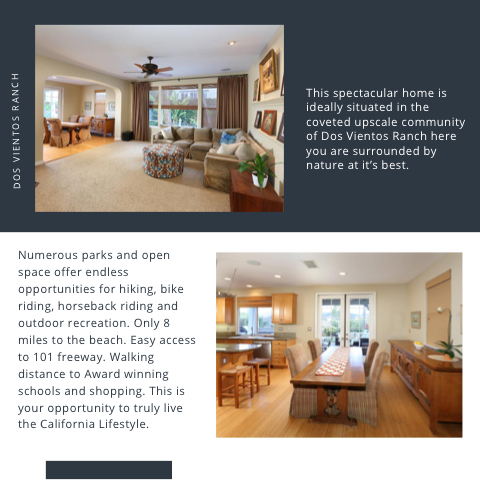 DOS VIENTOS RANCH

This spectacular home is ideally situated in the coveted upscale community of Dos Vientos Ranch here you are surrounded by nature at it's best.

Numerous parks and open space offer endless opportunities for hiking, bike riding, horseback riding and outdoor recreation. Only 8 miles to the beach. Easy access to 101 freeway. Walking distance to Award winning schools and shopping. This is your opportunity to truly live the California Lifestyle.